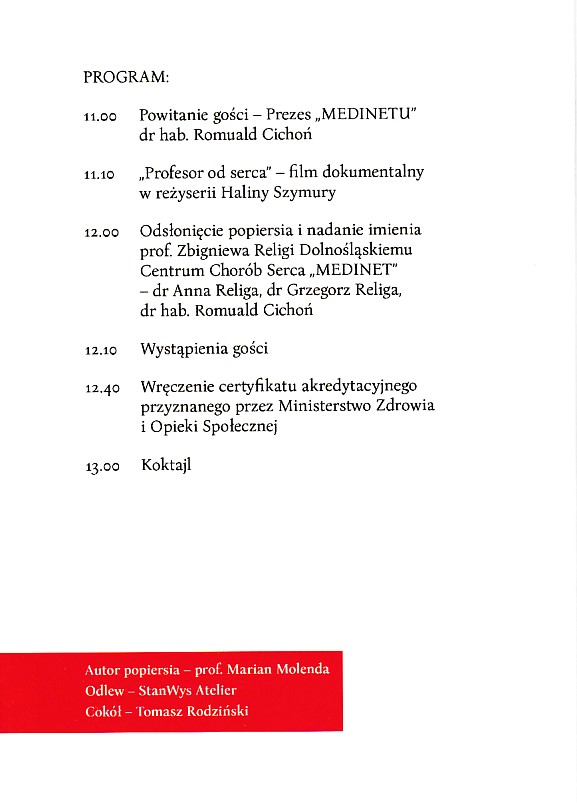 PROGRAM:

11.00 Powitanie gości – Prezes „MEDINETU" dr hab. Romuald Cichoń

11.10 „Profesor od serca" – film dokumentalny w reżyserii Haliny Szymury

12.00 Odsłonięcie popiersia i nadanie imienia prof. Zbigniewa Religi Dolnośląskiemu Centrum Chorób Serca „MEDINET" – dr Anna Religa, dr Grzegorz Religa, dr hab. Romuald Cichoń

12.10 Wystąpienia gości

12.40 Wręczenie certyfikatu akredytacyjnego przyznanego przez Ministerstwo Zdrowia i Opieki Społecznej

13.00 Koktajl

Autor popiersia – prof. Marian Molenda
Odlew – StanWys Atelier
Cokół – Tomasz Rodziński